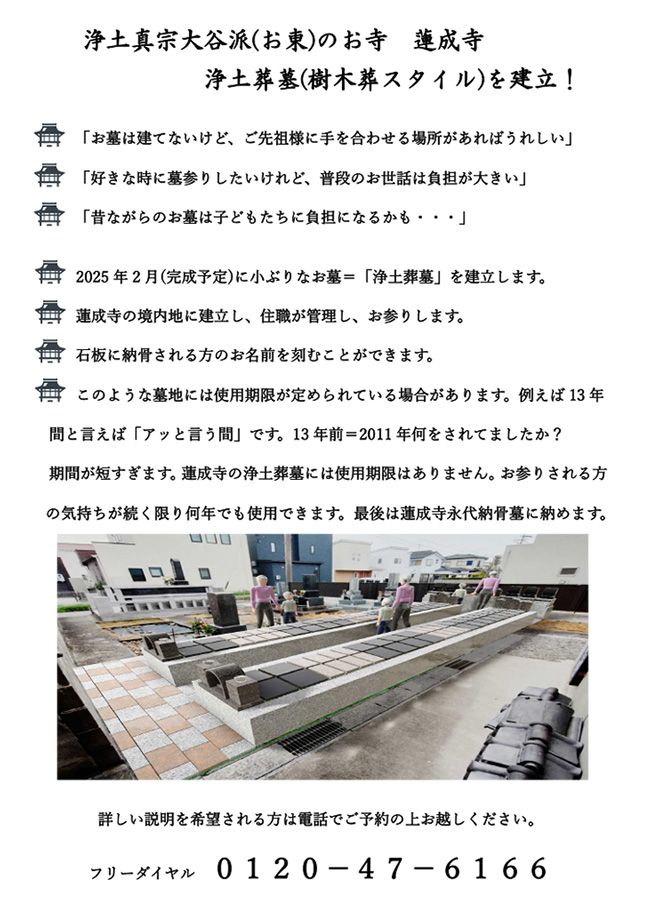 浄土真宗大谷派(お東)のお寺 蓮成寺

浄土葬墓(樹木葬スタイル)を建立！

「お墓は建てないけど、ご先祖様に手を合わせる場所があればうれしい」

「好きな時に墓参りしたいけれど、普段のお世話は負担が大きい」

「昔ながらのお墓は子どもたちに負担になるかも・・・」

2025年2月(完成予定)に小ぶりなお墓＝「浄土葬墓」を建立します。

蓮成寺の境内地に建立し、住職が管理し、お参りします。

石板に納骨される方のお名前を刻むことができます。

このような墓地には使用期限が定められている場合があります。例えば13年間と言えば「アッと言う間」です。13年前＝2011年何をされてましたか？期間が短すぎます。蓮成寺の浄土葬墓には使用期限はありません。お参りされる方の気持ちが続く限り何年でも使用できます。最後は蓮成寺永代納骨墓に納めます。

詳しい説明を希望される方は電話でご予約の上お越しください。

フリーダイヤル 0120－47－6166